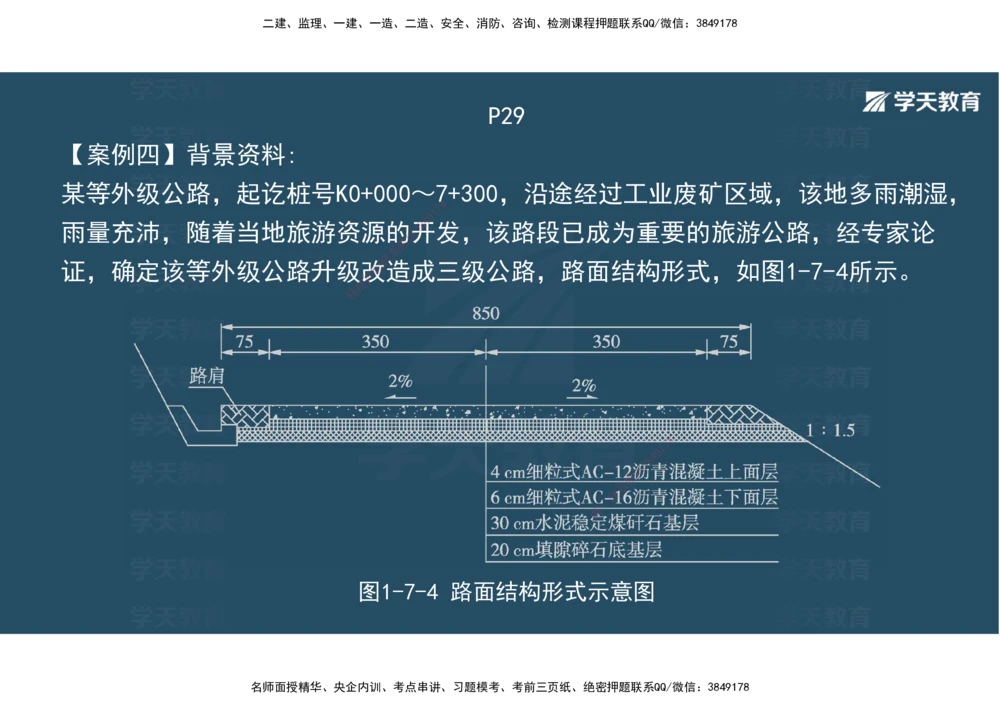 二建、监理、一建、一造、二造、安全、消防、咨询、检测课程押题联系QQ/微信：3849178

学天教育

P29

【案例四】背景资料：

某等外级公路，起讫桩号K0+000～7+300，沿途经过工业废矿区域，该地多雨潮湿，雨量充沛，随着当地旅游资源的开发，该路段已成为重要的旅游公路，经专家论证，确定该等外级公路升级改造成三级公路，路面结构形式，如图1-7-4所示。

850

75

350

350

75

路肩

2%

2%

1：1.5

4 cm细粒式AC-12沥青混凝土上面层

6 cm细粒式AC-16沥青混凝土下面层

30 cm水泥稳定煤矸石基层

20 cm填隙碎石底基层

图1-7-4 路面结构形式示意图

名师面授精华、央企内训、考点串讲、习题模考、考前三页纸、绝密押题联系QQ/微信：3849178